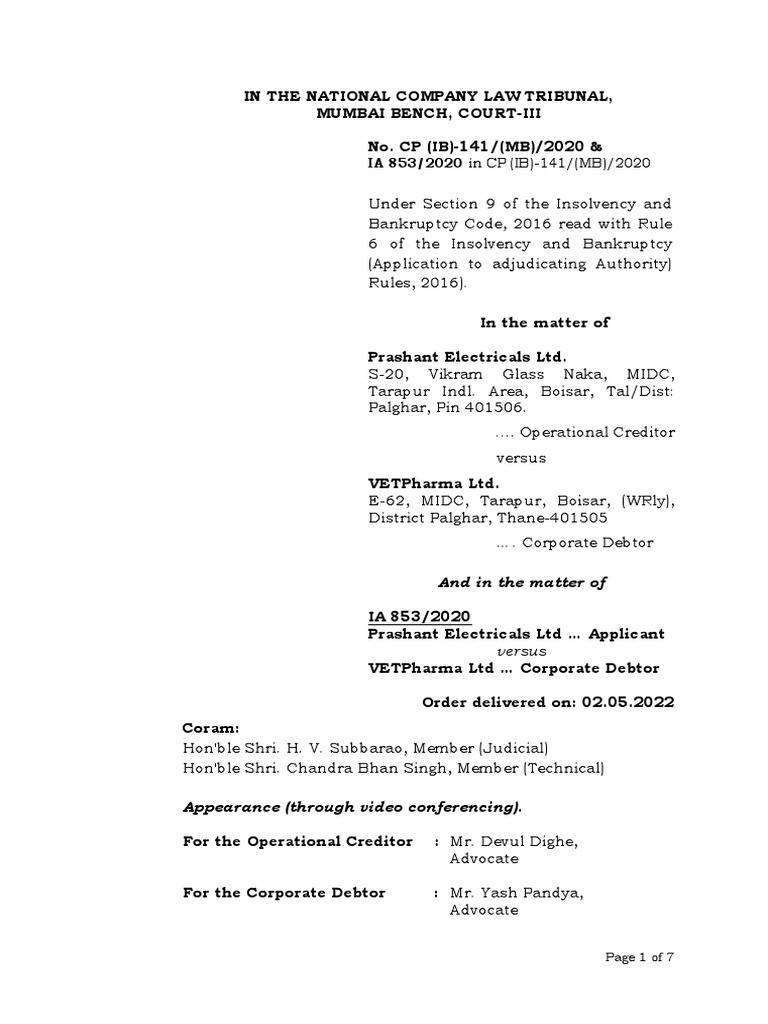 IN THE NATIONAL COMPANY LAW TRIBUNAL,
MUMBAI BENCH, COURT-III

No. CP (IB)-141/(MB)/2020 &
IA 853/2020 in CP (IB)-141/(MB)/2020

Under Section 9 of the Insolvency and Bankruptcy Code, 2016 read with Rule 6 of the Insolvency and Bankruptcy (Application to adjudicating Authority) Rules, 2016).

In the matter of

Prashant Electricals Ltd.
S-20, Vikram Glass Naka, MIDC, Tarapur Indl. Area, Boisar, Tal/Dist: Palghar, Pin 401506.

.... Operational Creditor

versus

VETPharma Ltd.
E-62, MIDC, Tarapur, Boisar, (WRly), District Palghar, Thane-401505

.... Corporate Debtor

And in the matter of

IA 853/2020
Prashant Electricals Ltd ... Applicant
versus
VETPharma Ltd ... Corporate Debtor

Order delivered on: 02.05.2022

Coram:
Hon'ble Shri. H. V. Subbarao, Member (Judicial)
Hon'ble Shri. Chandra Bhan Singh, Member (Technical)

Appearance (through video conferencing).

For the Operational Creditor : Mr. Devul Dighe, Advocate

For the Corporate Debtor : Mr. Yash Pandya, Advocate

Page 1 of 7